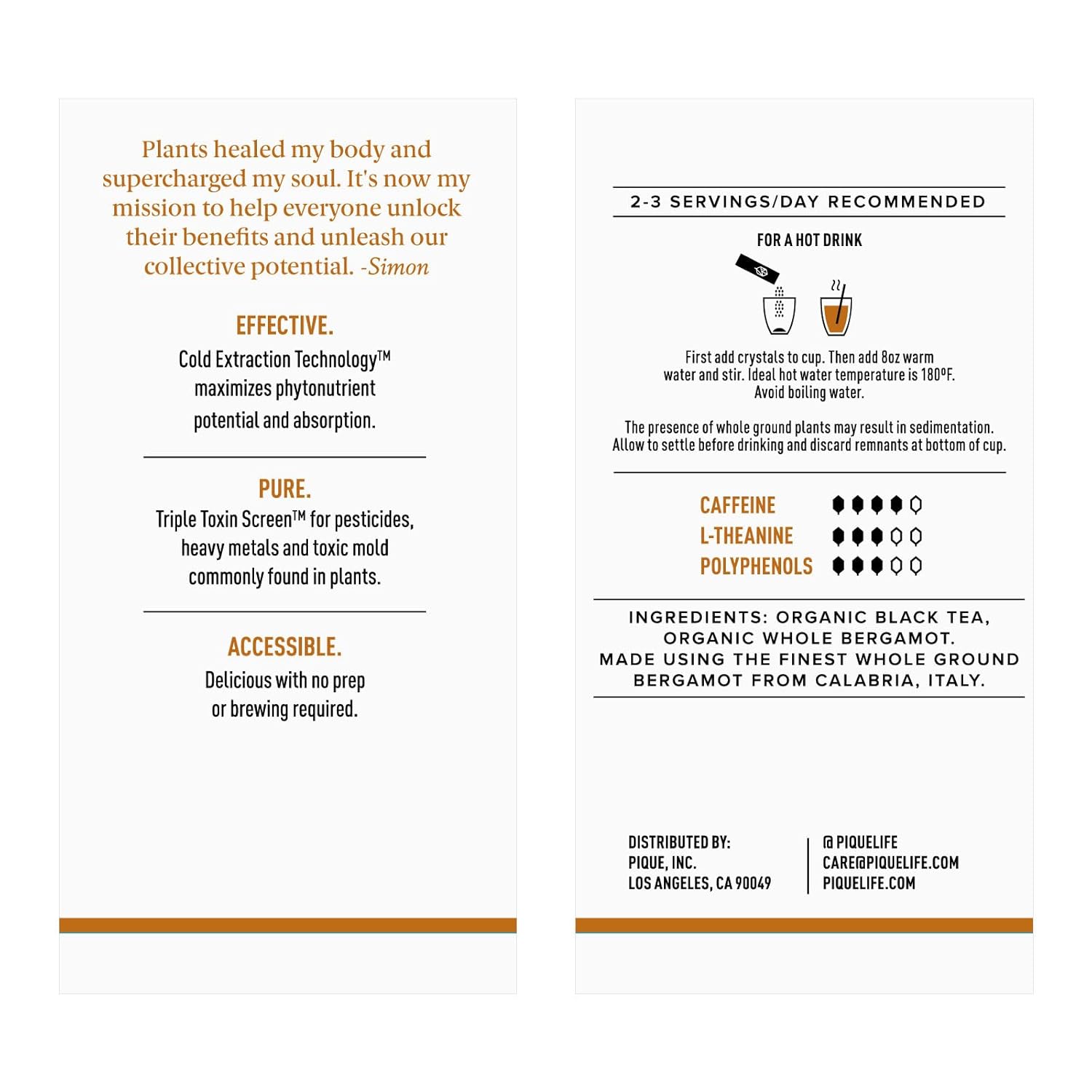 Plants healed my body and supercharged my soul. It's now my mission to help everyone unlock their benefits and unleash our collective potential. -Simon

EFFECTIVE.

Cold Extraction Technology™ maximizes phytonutrient potential and absorption.

PURE.

Triple Toxin Screen™ for pesticides, heavy metals and toxic mold commonly found in plants.

ACCESSIBLE.

Delicious with no prep or brewing required.

2-3 SERVINGS/DAY RECOMMENDED

FOR A HOT DRINK

First add crystals to cup. Then add 8oz warm water and stir. Ideal hot water temperature is 180°F. Avoid boiling water.

The presence of whole ground plants may result in sedimentation. Allow to settle before drinking and discard remnants at bottom of cup.

CAFFEINE
L-THEANINE
POLYPHENOLS

INGREDIENTS: ORGANIC BLACK TEA, ORGANIC WHOLE BERGAMOT.
MADE USING THE FINEST WHOLE GROUND BERGAMOT FROM CALABRIA, ITALY.

DISTRIBUTED BY:
PIQUE, INC.
LOS ANGELES, CA 90049

@ PIQUELIFE
CARE@PIQUELIFE.COM
PIQUELIFE.COM